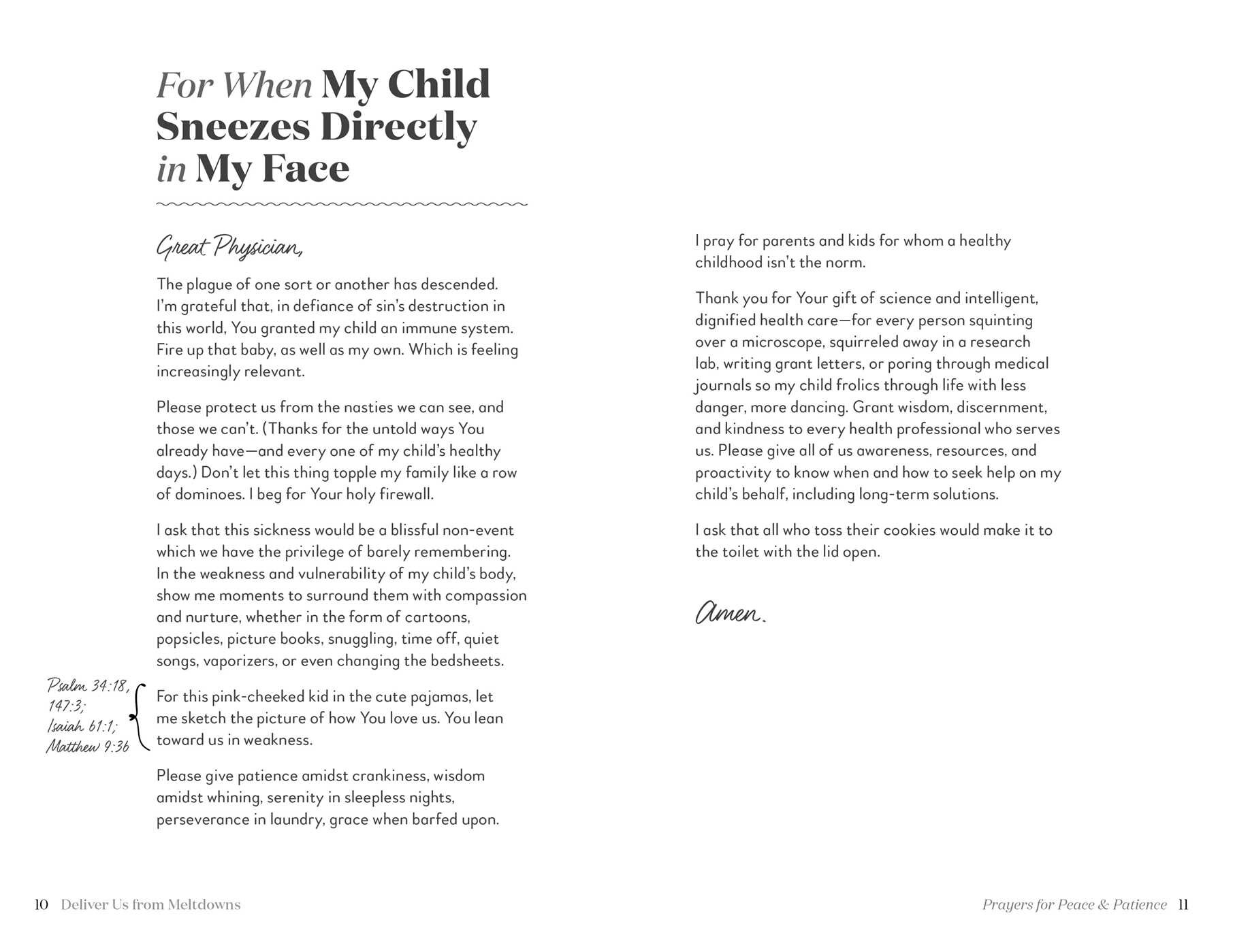 For When My Child Sneezes Directly in My Face

Great Physician,

The plague of one sort or another has descended. I'm grateful that, in defiance of sin's destruction in this world, You granted my child an immune system. Fire up that baby, as well as my own. Which is feeling increasingly relevant.

Please protect us from the nasties we can see, and those we can't. (Thanks for the untold ways You already have—and every one of my child's healthy days.) Don't let this thing topple my family like a row of dominoes. I beg for Your holy firewall.

I ask that this sickness would be a blissful non-event which we have the privilege of barely remembering. In the weakness and vulnerability of my child's body, show me moments to surround them with compassion and nurture, whether in the form of cartoons, popsicles, picture books, snuggling, time off, quiet songs, vaporizers, or even changing the bedsheets.

Psalm 34:18, 147:3; Isaiah 61:1; Matthew 9:36

For this pink-cheeked kid in the cute pajamas, let me sketch the picture of how You love us. You lean toward us in weakness.

Please give patience amidst crankiness, wisdom amidst whining, serenity in sleepless nights, perseverance in laundry, grace when barfed upon.

I pray for parents and kids for whom a healthy childhood isn't the norm.

Thank you for Your gift of science and intelligent, dignified health care—for every person squinting over a microscope, squirreled away in a research lab, writing grant letters, or poring through medical journals so my child frolics through life with less danger, more dancing. Grant wisdom, discernment, and kindness to every health professional who serves us. Please give all of us awareness, resources, and proactivity to know when and how to seek help on my child's behalf, including long-term solutions.

I ask that all who toss their cookies would make it to the toilet with the lid open.

Amen.

10 Deliver Us from Meltdowns

Prayers for Peace & Patience 11